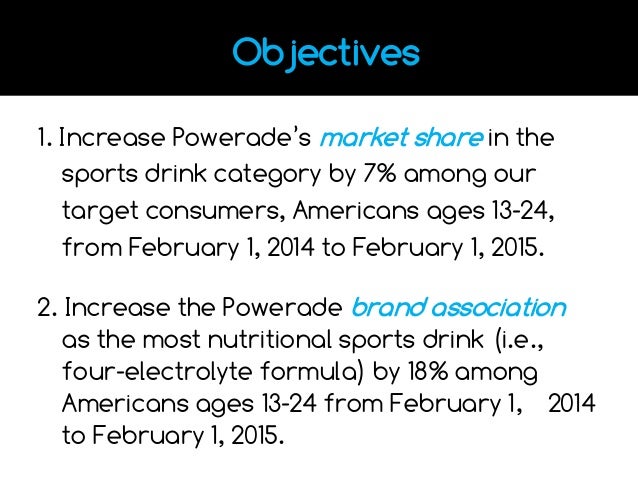 Objectives

1. Increase Powerade's market share in the sports drink category by 7% among our target consumers, Americans ages 13-24, from February 1, 2014 to February 1, 2015.

2. Increase the Powerade brand association as the most nutritional sports drink (i.e., four-electrolyte formula) by 18% among Americans ages 13-24 from February 1, 2014 to February 1, 2015.